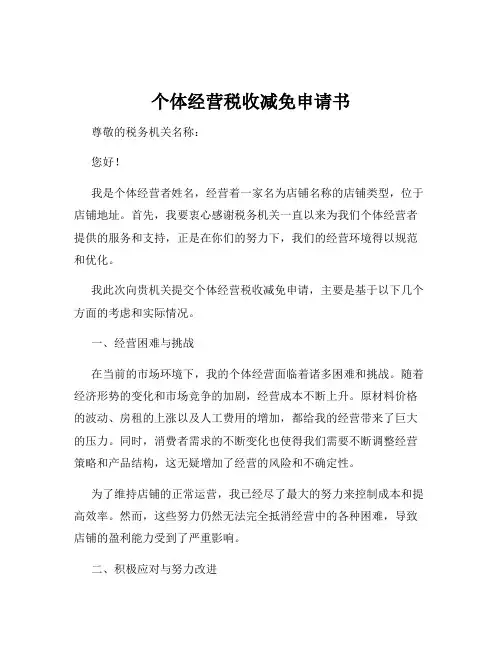 个体经营税收减免申请书

尊敬的税务机关名称：

您好！

我是个体经营者姓名，经营着一家名为店铺名称的店铺类型，位于店铺地址。首先，我要衷心感谢税务机关一直以来为我们个体经营者提供的服务和支持，正是在你们的努力下，我们的经营环境得以规范和优化。

我此次向贵机关提交个体经营税收减免申请，主要是基于以下几个方面的考虑和实际情况。

一、经营困难与挑战

在当前的市场环境下，我的个体经营面临着诸多困难和挑战。随着经济形势的变化和市场竞争的加剧，经营成本不断上升。原材料价格的波动、房租的上涨以及人工费用的增加，都给我的经营带来了巨大的压力。同时，消费者需求的不断变化也使得我们需要不断调整经营策略和产品结构，这无疑增加了经营的风险和不确定性。

为了维持店铺的正常运营，我已经尽了最大的努力来控制成本和提高效率。然而，这些努力仍然无法完全抵消经营中的各种困难，导致店铺的盈利能力受到了严重影响。

二、积极应对与努力改进